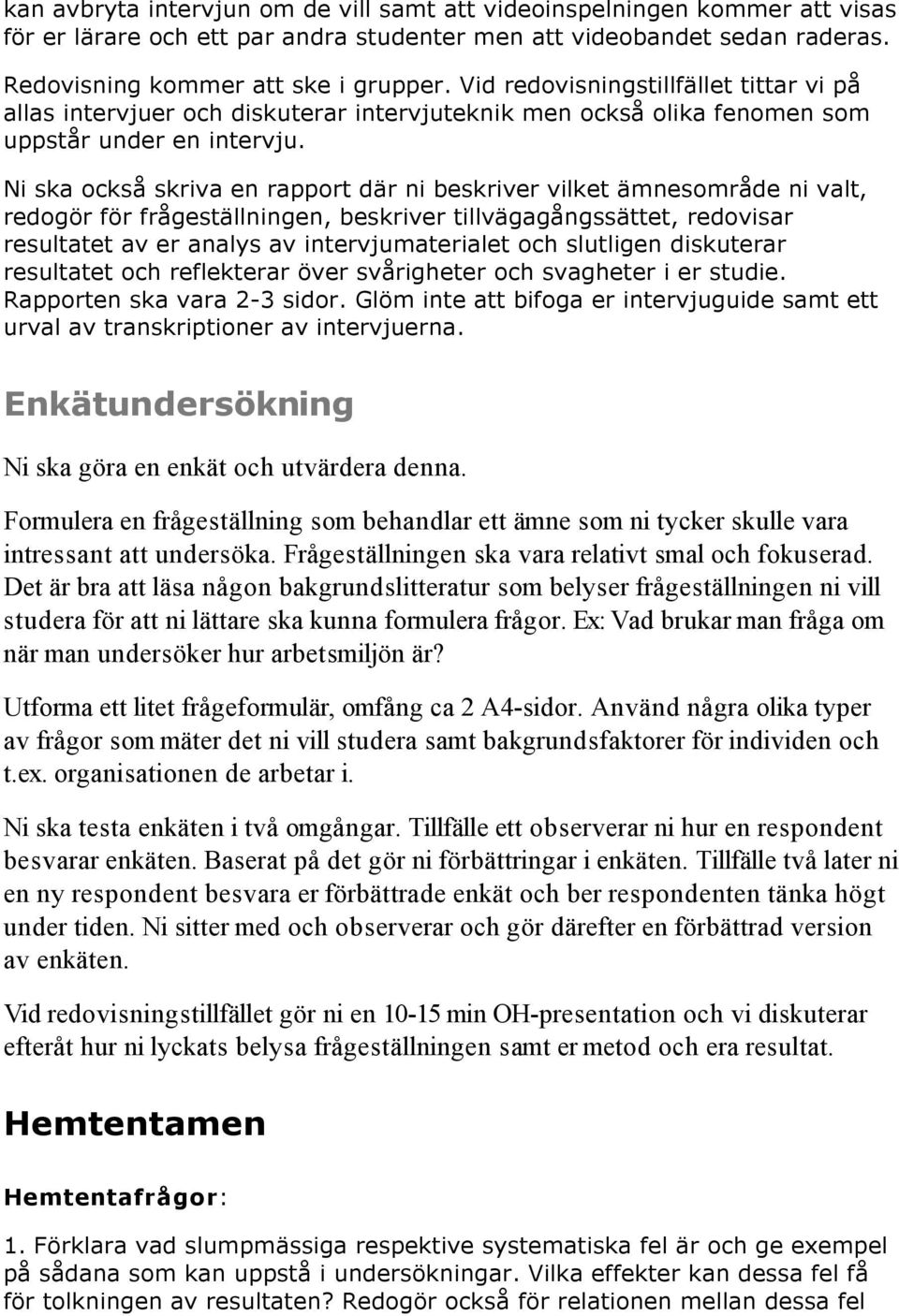 kan avbryta intervjun om de vill samt att videoinspelningen kommer att visas för er lärare och ett par andra studenter men att videobandet sedan raderas.

Redovisning kommer att ske i grupper. Vid redovisningstillfället tittar vi på allas intervjuer och diskuterar intervjuteknik men också olika fenomen som uppstår under en intervju.

Ni ska också skriva en rapport där ni beskriver vilket ämnesområde ni valt, redogör för frågeställningen, beskriver tillvägagångssättet, redovisar resultatet av er analys av intervjumaterialet och slutligen diskuterar resultatet och reflekterar över svårigheter och svagheter i er studie. Rapporten ska vara 2-3 sidor. Glöm inte att bifoga er intervjuguide samt ett urval av transkriptioner av intervjuerna.

Enkätundersökning

Ni ska göra en enkät och utvärdera denna.

Formulera en frågeställning som behandlar ett ämne som ni tycker skulle vara intressant att undersöka. Frågeställningen ska vara relativt smal och fokuserad. Det är bra att läsa någon bakgrundslitteratur som belyser frågeställningen ni vill studera för att ni lättare ska kunna formulera frågor. Ex: Vad brukar man fråga om när man undersöker hur arbetsmiljön är?

Utforma ett litet frågeformulär, omfång ca 2 A4-sidor. Använd några olika typer av frågor som mäter det ni vill studera samt bakgrundsfaktorer för individen och t.ex. organisationen de arbetar i.

Ni ska testa enkäten i två omgångar. Tillfälle ett observerar ni hur en respondent besvarar enkäten. Baserat på det gör ni förbättringar i enkäten. Tillfälle två later ni en ny respondent besvara er förbättrade enkät och ber respondenten tänka högt under tiden. Ni sitter med och observerar och gör därefter en förbättrad version av enkäten.

Vid redovisningstillfället gör ni en 10-15 min OH-presentation och vi diskuterar efteråt hur ni lyckats belysa frågeställningen samt er metod och era resultat.

Hemtentamen

Hemtentafrågor:

1. Förklara vad slumpmässiga respektive systematiska fel är och ge exempel på sådana som kan uppstå i undersökningar. Vilka effekter kan dessa fel få för tolkningen av resultaten? Redogör också för relationen mellan dessa fel